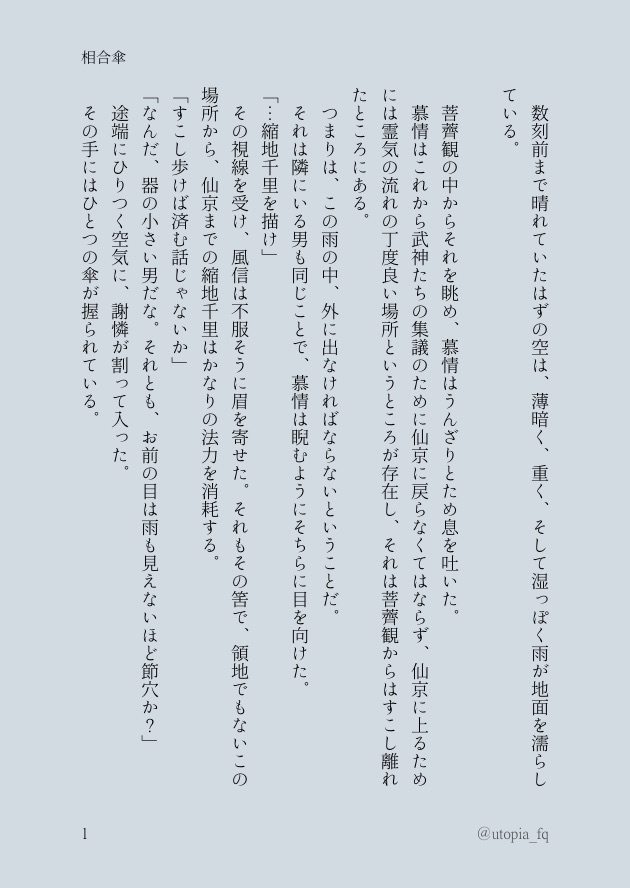 相合傘

数刻前まで晴れていたはずの空は、薄暗く、重く、そして湿っぽく雨が地面を濡らしている。

菩薺観の中からそれを眺め、慕情はうんざりとため息を吐いた。

慕情はこれから武神たちの集議のために仙京に戻らなくてはならず、仙京に上るためには霊気の流れの丁度良い場所というところが存在し、それは菩薺観からはすこし離れたところにある。

つまりは、この雨の中、外に出なければならないということだ。

それは隣にいる男も同じことで、慕情は睨むようにそちらに目を向けた。

「…縮地千里を描け」

その視線を受け、風信は不服そうに眉を寄せた。それもその筈で、領地でもないこの場所から、仙京までの縮地千里はかなりの法力を消耗する。

「すこし歩けば済む話じゃないか」

「なんだ、器の小さい男だな。それとも、お前の目は雨も見えないほど節穴か？」

途端にひりつく空気に、謝憐が割って入った。

その手にはひとつの傘が握られている。

1

@utopia_fq